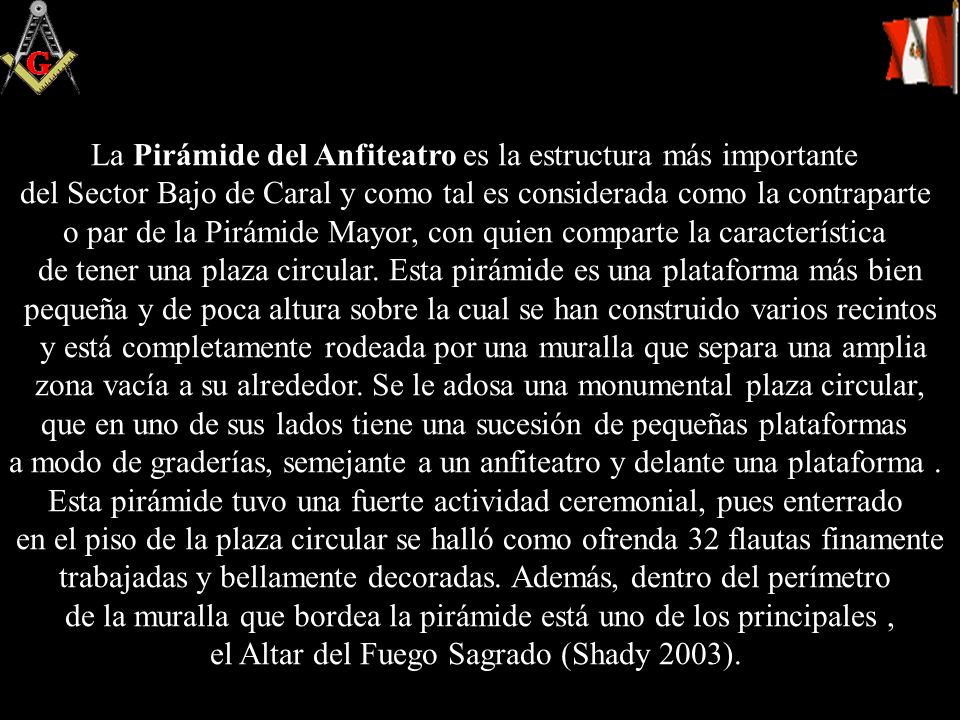 G

La Pirámide del Anfiteatro es la estructura más importante del Sector Bajo de Caral y como tal es considerada como la contraparte o par de la Pirámide Mayor, con quien comparte la característica de tener una plaza circular. Esta pirámide es una plataforma más bien pequeña y de poca altura sobre la cual se han construido varios recintos y está completamente rodeada por una muralla que separa una amplia zona vacía a su alrededor. Se le adosa una monumental plaza circular, que en uno de sus lados tiene una sucesión de pequeñas plataformas a modo de graderías, semejante a un anfiteatro y delante una plataforma . Esta pirámide tuvo una fuerte actividad ceremonial, pues enterrado en el piso de la plaza circular se halló como ofrenda 32 flautas finamente trabajadas y bellamente decoradas. Además, dentro del perímetro de la muralla que bordea la pirámide está uno de los principales , el Altar del Fuego Sagrado (Shady 2003).